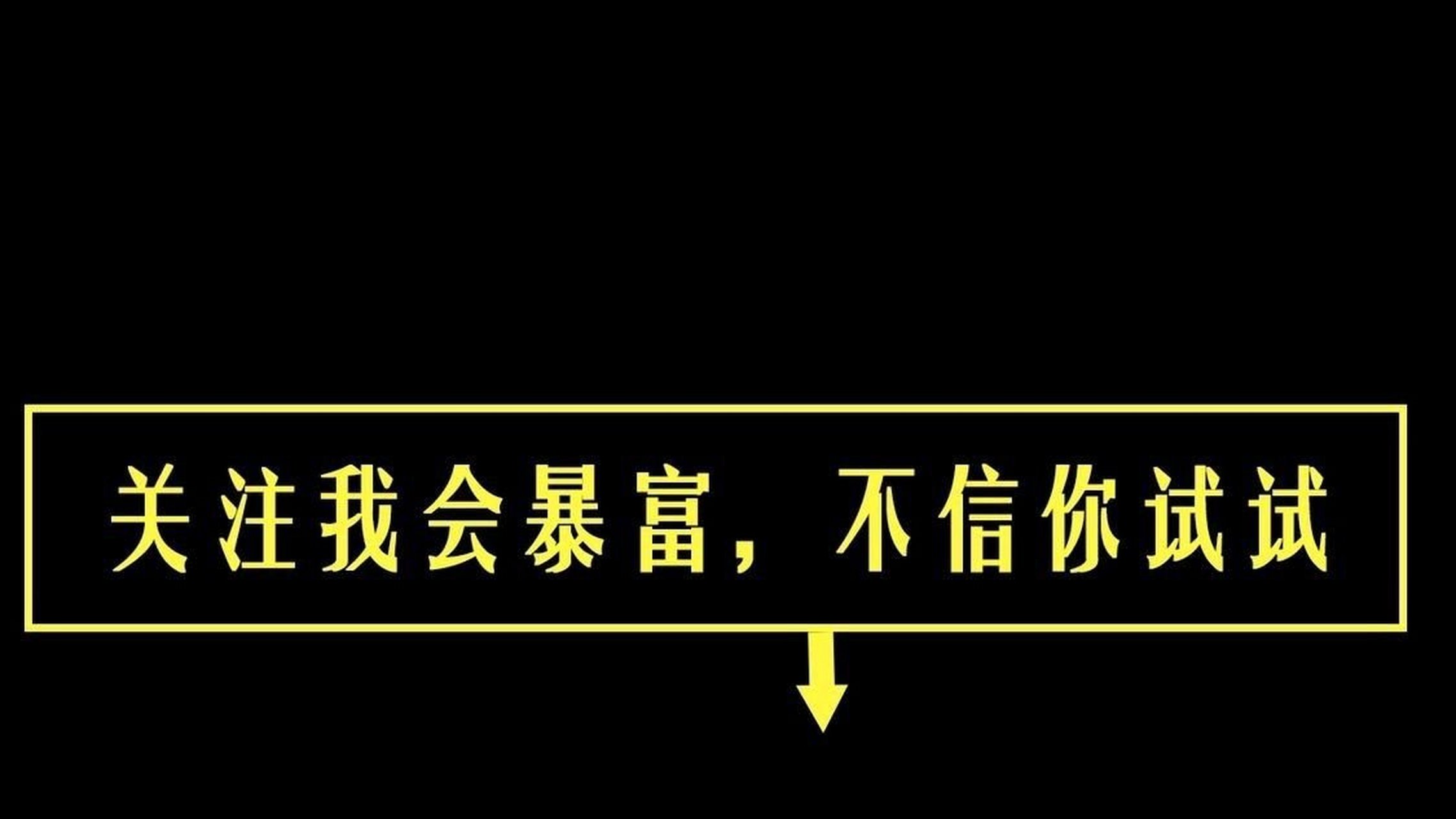 关注我会暴富，不信你试试